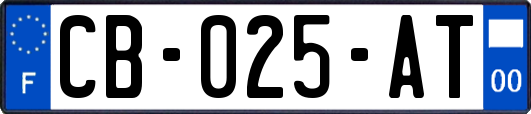 F

CB-025-AT

00